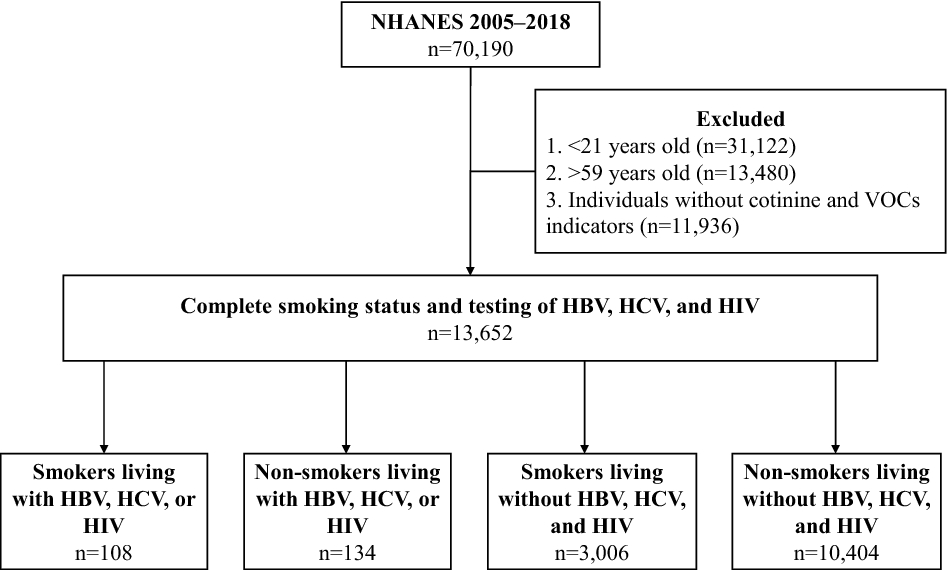 NHANES 2005–2018
n=70,190

Excluded
1. <21 years old (n=31,122)
2. >59 years old (n=13,480)
3. Individuals without cotinine and VOCs indicators (n=11,936)

Complete smoking status and testing of HBV, HCV, and HIV
n=13,652

Smokers living with HBV, HCV, or HIV
n=108

Non-smokers living with HBV, HCV, or HIV
n=134

Smokers living without HBV, HCV, and HIV
n=3,006

Non-smokers living without HBV, HCV, and HIV
n=10,404